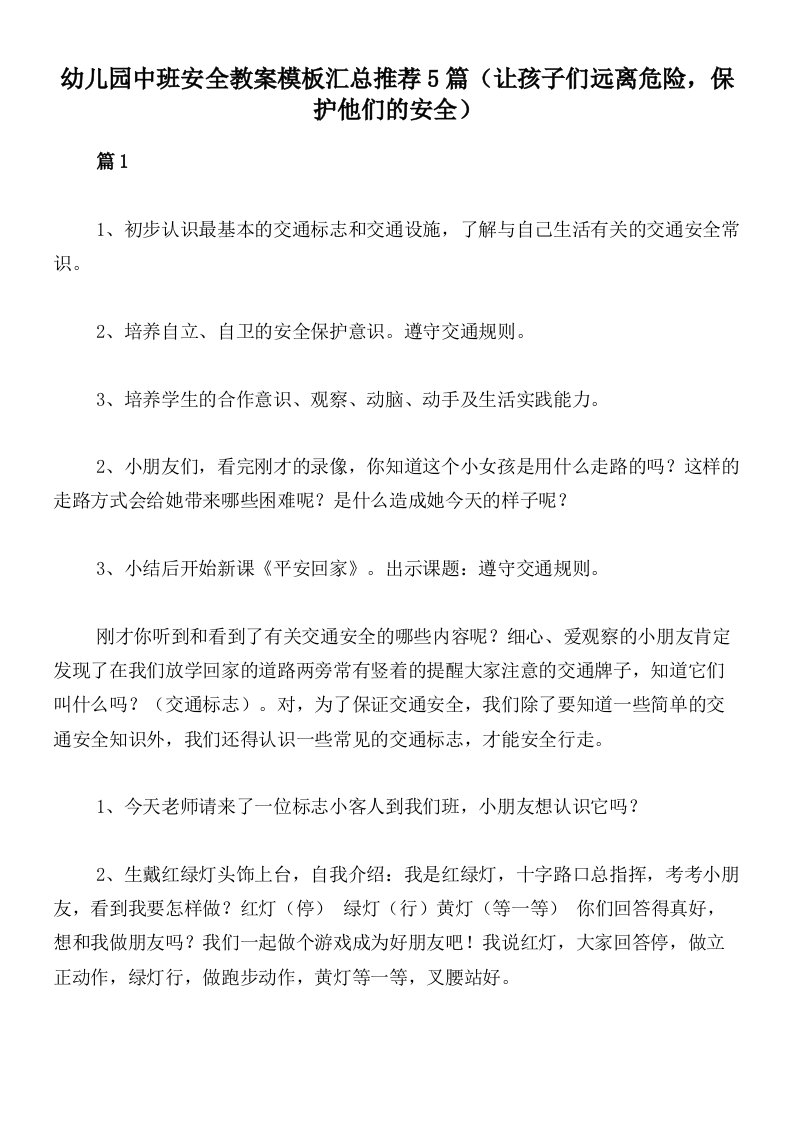 幼儿园中班安全教案模板汇总推荐5篇（让孩子们远离危险，保护他们的安全）

篇1

1、初步认识最基本的交通标志和交通设施，了解与自己生活有关的交通安全常识。

2、培养自立、自卫的安全保护意识。遵守交通规则。

3、培养学生的合作意识、观察、动脑、动手及生活实践能力。

2、小朋友们，看完刚才的录像，你知道这个小女孩是用什么走路的吗？这样的走路方式会给她带来哪些困难呢？是什么造成她今天的样子呢？

3、小结后开始新课《平安回家》。出示课题：遵守交通规则。

刚才你听到和看到了有关交通安全的哪些内容呢？细心、爱观察的小朋友肯定发现了在我们放学回家的道路两旁常有竖着的提醒大家注意的交通牌子，知道它们叫什么吗？（交通标志）。对，为了保证交通安全，我们除了要知道一些简单的交通安全知识外，我们还得认识一些常见的交通标志，才能安全行走。

1、今天老师请来了一位标志小客人到我们班，小朋友想认识它吗？

2、生戴红绿灯头饰上台，自我介绍：我是红绿灯，十字路口总指挥，考考小朋友，看到我要怎样做？红灯（停） 绿灯（行）黄灯（等一等） 你们回答得真好，想和我做朋友吗？我们一起做个游戏成为好朋友吧！我说红灯，大家回答停，做立正动作，绿灯行，做跑步动作，黄灯等一等，叉腰站好。